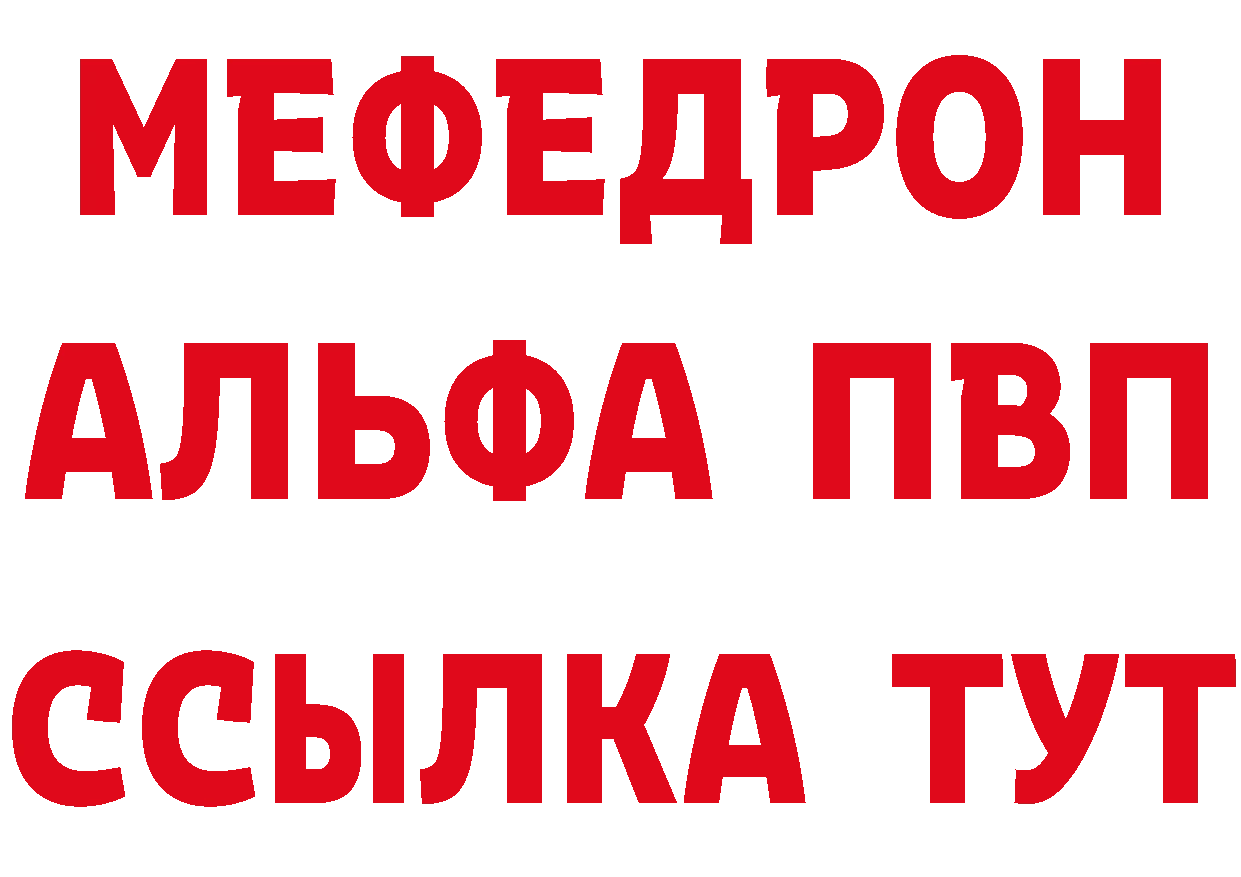 МЕФЕДРОН
АЛЬФА ПВП
ССЫЛКА ТУТ